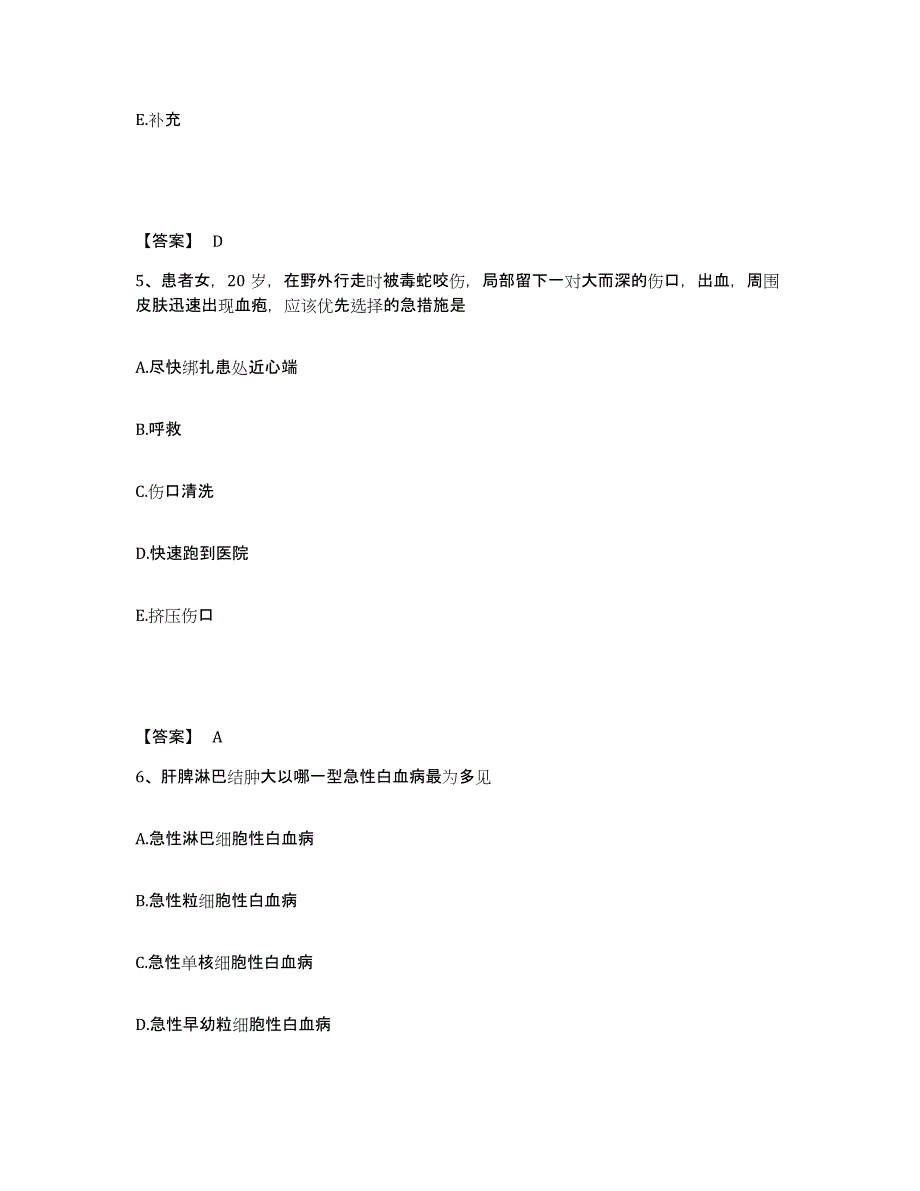 E.补充

【答案】 D

5、患者女，20 岁，在野外行走时被毒蛇咬伤，局部留下一对大而深的伤口，出血，周围皮肤迅速出现血疱，应该优先选择的急措施是

A.尽快绑扎患处近心端

B.呼救

C.伤口清洗

D.快速跑到医院

E.挤压伤口

【答案】 A

6、肝脾淋巴结肿大以哪一型急性白血病最为多见

A.急性淋巴细胞性白血病

B.急性粒细胞性白血病

C.急性单核细胞性白血病

D.急性早幼粒细胞性白血病